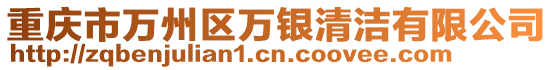 重庆市万州区万银清洁有限公司
http://zqbenjulian1.cn.coovee.com